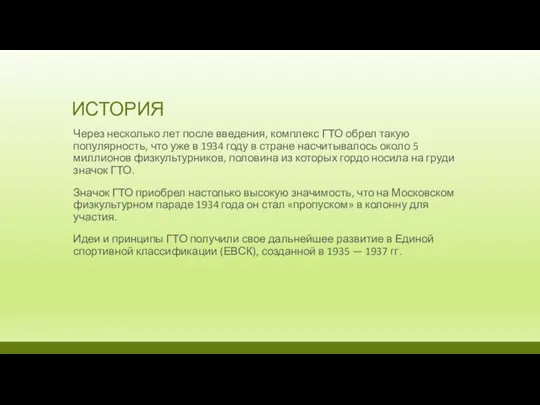 ИСТОРИЯ

Через несколько лет после введения, комплекс ГТО обрел такую популярность, что уже в 1934 году в стране насчитывалось около 5 миллионов физкультурников, половина из которых гордо носила на груди значок ГТО.

Значок ГТО приобрел настолько высокую значимость, что на Московском физкультурном параде 1934 года он стал «пропуском» в колонну для участия.

Идеи и принципы ГТО получили свое дальнейшее развитие в Единой спортивной классификации (ЕВСК), созданной в 1935 — 1937 гг.